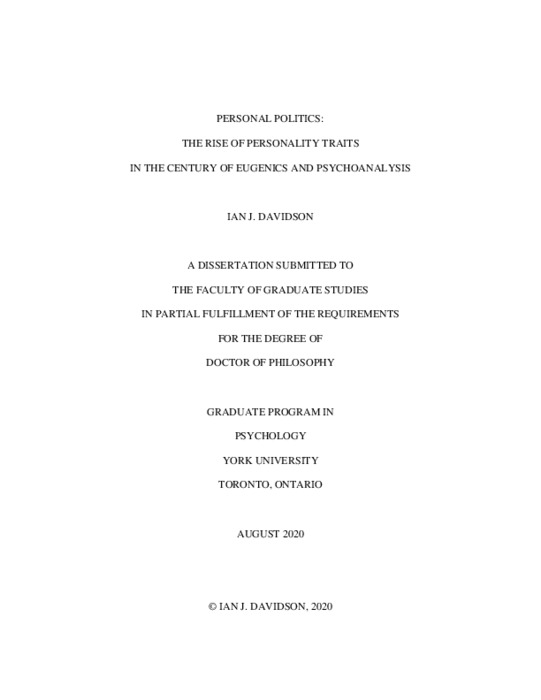 PERSONAL POLITICS:

THE RISE OF PERSONALITY TRAITS

IN THE CENTURY OF EUGENICS AND PSYCHOANALYSIS

IAN J. DAVIDSON

A DISSERTATION SUBMITTED TO

THE FACULTY OF GRADUATE STUDIES

IN PARTIAL FULFILLMENT OF THE REQUIREMENTS

FOR THE DEGREE OF

DOCTOR OF PHILOSOPHY

GRADUATE PROGRAM IN

PSYCHOLOGY

YORK UNIVERSITY

TORONTO, ONTARIO

AUGUST 2020

© IAN J. DAVIDSON, 2020